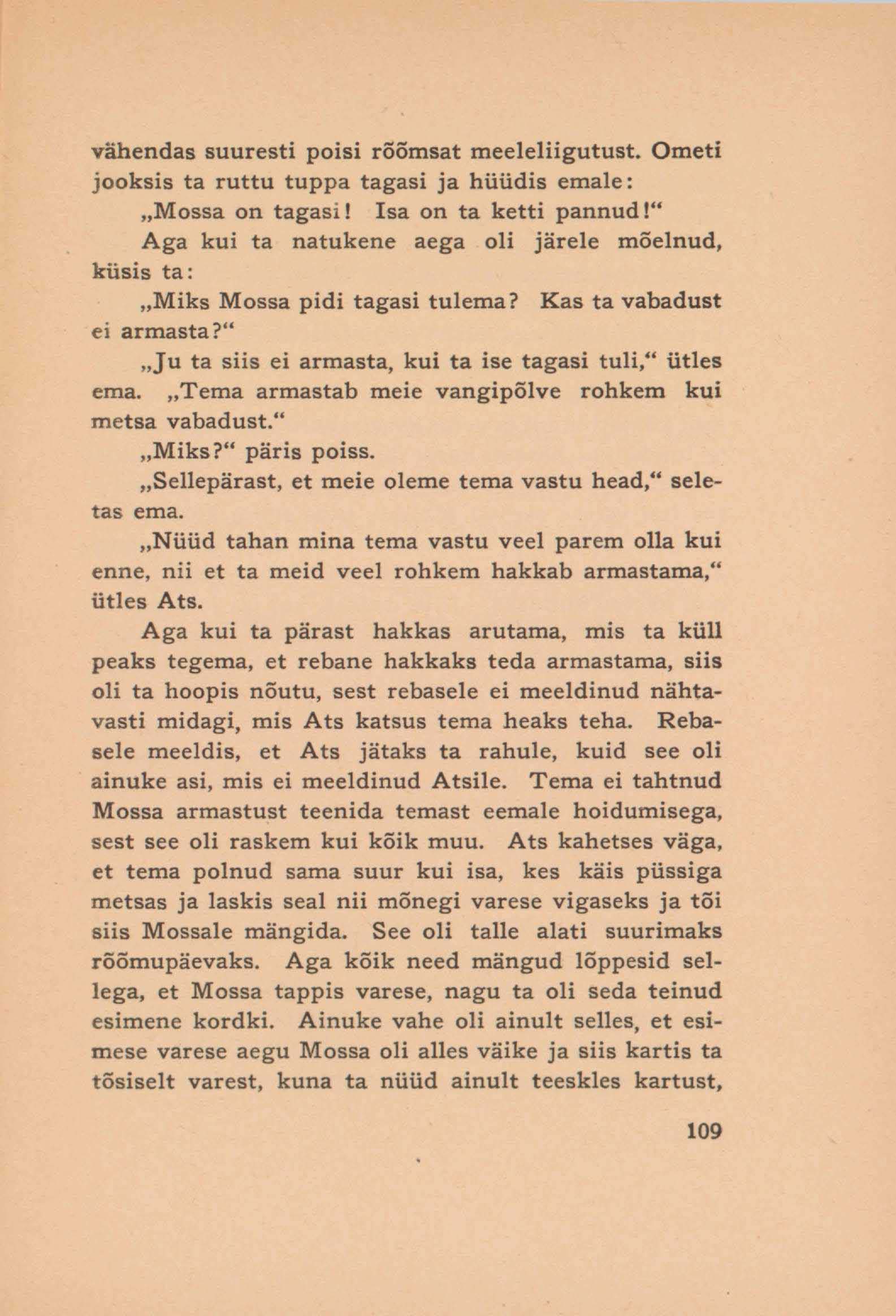 vähendas suuresti poisi rõõmsat meeleliigutust. Ometi jooksis ta ruttu tuppa tagasi ja hüüdis emale:

„Mossa on tagasi! Isa on ta ketti pannud!“

Aga kui ta natukene aega oli järele mõelnud, küsis ta:

„Miks Mossa pidi tagasi tulema? Kas ta vabadust ei armasta?“

„Ju ta siis ei armasta, kui ta ise tagasi tuli,“ ütles ema. „Tema armastab meie vangipõlve rohkem kui metsa vabadust.“

„Miks?“ päris poiss.

„Sellepärast, et meie oleme tema vastu head,“ seletas ema.

„Nüüd tahan mina tema vastu veel parem olla kui enne, nii et ta meid veel rohkem hakkab armastama,“ ütles Ats.

Aga kui ta pärast hakkas arutama, mis ta küll peaks tegema, et rebane hakkaks teda armastama, siis oli ta hoopis nõutu, sest rebasele ei meeldinud nähtavasti midagi, mis Ats katsus tema heaks teha. Rebasele meeldis, et Ats jätaks ta rahule, kuid see oli ainuke asi, mis ei meeldinud Atsile. Tema ei tahtnud Mossa armastust teenida temast eemale hoidumisega, sest see oli raskem kui kõik muu. Ats kahetses väga, et tema polnud sama suur kui isa, kes käis püssiga metsas ja laskis seal nii mõnegi varese vigaseks ja tõi siis Mossale mängida. See oli talle alati suurimaks rõõmupäevaks. Aga kõik need mängud lõppesid sellega, et Mossa tappis varese, nagu ta oli seda teinud esimene kordki. Ainuke vahe oli ainult selles, et esimese varese aegu Mossa oli alles väike ja siis kartis ta tõsiselt varest, kuna ta nüüd ainult teeskles kartust,

109